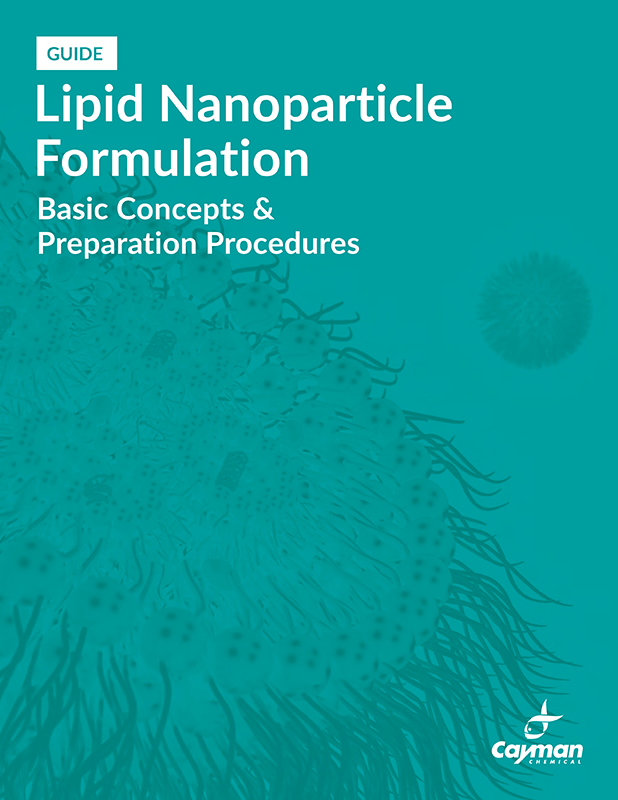 GUIDE

Lipid Nanoparticle Formulation

Basic Concepts & Preparation Procedures

Cayman CHEMICAL